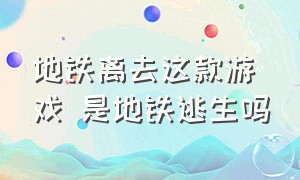 地铁离去这款游戏 是地铁逃生吗